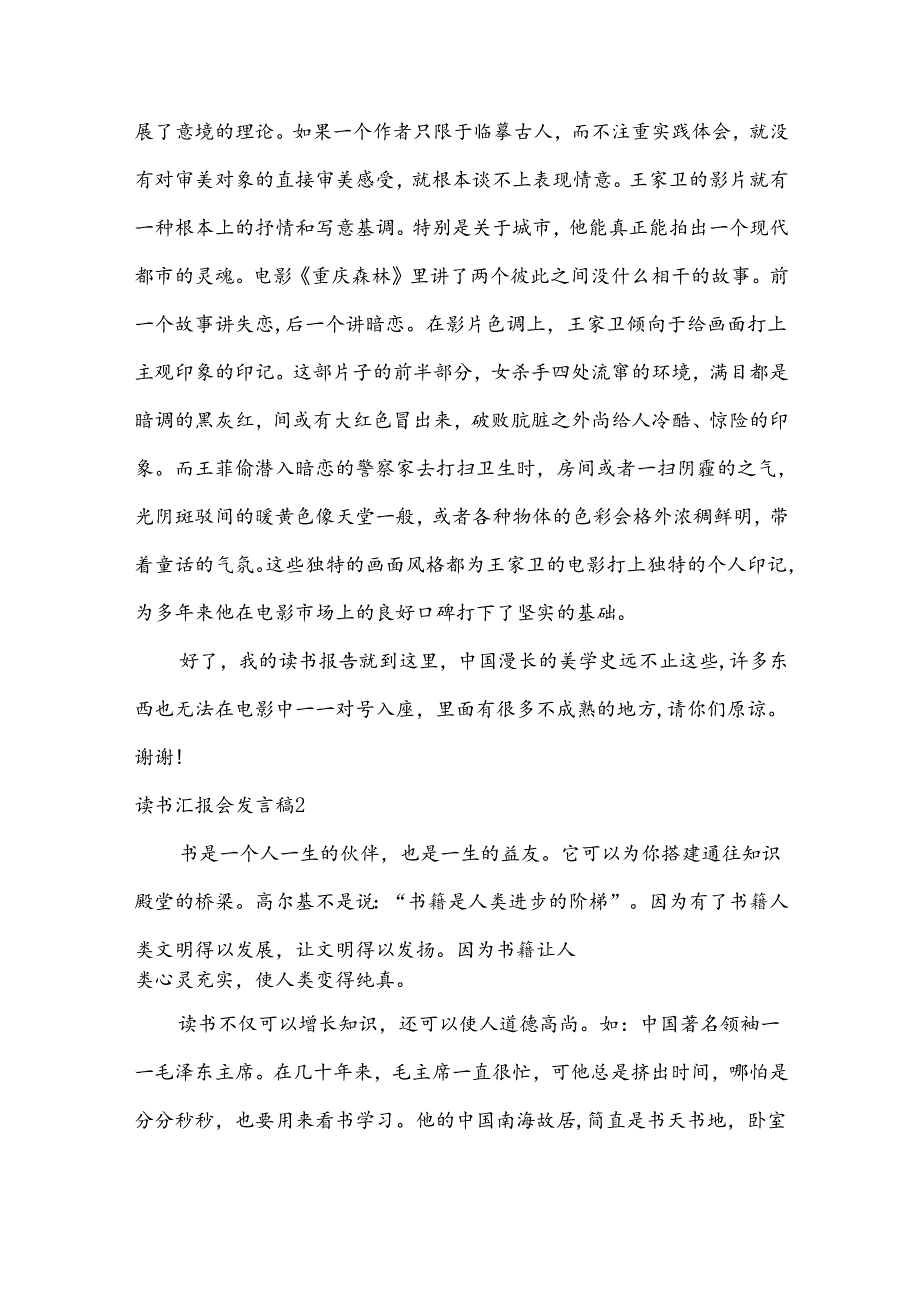 展了意境的理论。如果一个作者只限于临摹古人，而不注重实践体会，就没有对审美对象的直接审美感受，就根本谈不上表现情意。王家卫的影片就有一种根本上的抒情和写意基调。特别是关于城市，他能真正能拍出一个现代都市的灵魂。电影《重庆森林》里讲了两个彼此之间没什么相干的故事。前一个故事讲失恋，后一个讲暗恋。在影片色调上，王家卫倾向于给画面打上主观印象的印记。这部片子的前半部分，女杀手四处流窜的环境，满目都是暗调的黑灰红，间或有大红色冒出来，破败肮脏之外尚给人冷酷、惊险的印象。而王菲偷潜入暗恋的警察家去打扫卫生时，房间或者一扫阴霾的之气，光阴斑驳间的暖黄色像天堂一般，或者各种物体的色彩会格外浓稠鲜明，带着童话的气氛。这些独特的画面风格都为王家卫的电影打上独特的个人印记，为多年来他在电影市场上的良好口碑打下了坚实的基础。

好了，我的读书报告就到这里，中国漫长的美学史远不止这些，许多东西也无法在电影中一一对号入座，里面有很多不成熟的地方，请你们原谅。谢谢！

读书汇报会发言稿2

书是一个人一生的伙伴，也是一生的益友。它可以为你搭建通往知识殿堂的桥梁。高尔基不是说：“书籍是人类进步的阶梯”。因为有了书籍人类文明得以发展，让文明得以发扬。因为书籍让人类心灵充实，使人类变得纯真。

读书不仅可以增长知识，还可以使人道德高尚。如：中国著名领袖一一毛泽东主席。在几十年来，毛主席一直很忙，可他总是挤出时间，哪怕是分分秒秒，也要用来看书学习。他的中国南海故居，简直是书天书地，卧室